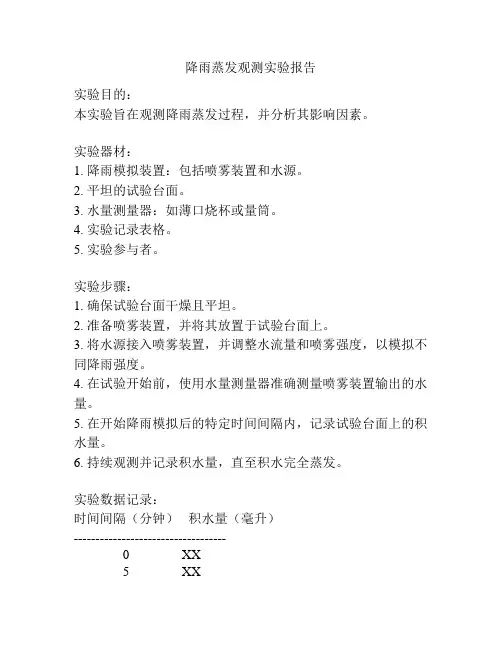 降雨蒸发观测实验报告

实验目的：
本实验旨在观测降雨蒸发过程，并分析其影响因素。

实验器材：
1. 降雨模拟装置：包括喷雾装置和水源。
2. 平坦的试验台面。
3. 水量测量器：如薄口烧杯或量筒。
4. 实验记录表格。
5. 实验参与者。

实验步骤：
1. 确保试验台面干燥且平坦。
2. 准备喷雾装置，并将其放置于试验台面上。
3. 将水源接入喷雾装置，并调整水流量和喷雾强度，以模拟不同降雨强度。
4. 在试验开始前，使用水量测量器准确测量喷雾装置输出的水量。
5. 在开始降雨模拟后的特定时间间隔内，记录试验台面上的积水量。
6. 持续观测并记录积水量，直至积水完全蒸发。

实验数据记录：
时间间隔（分钟）　积水量（毫升）
-----------------------------------
0　XX
5　XX